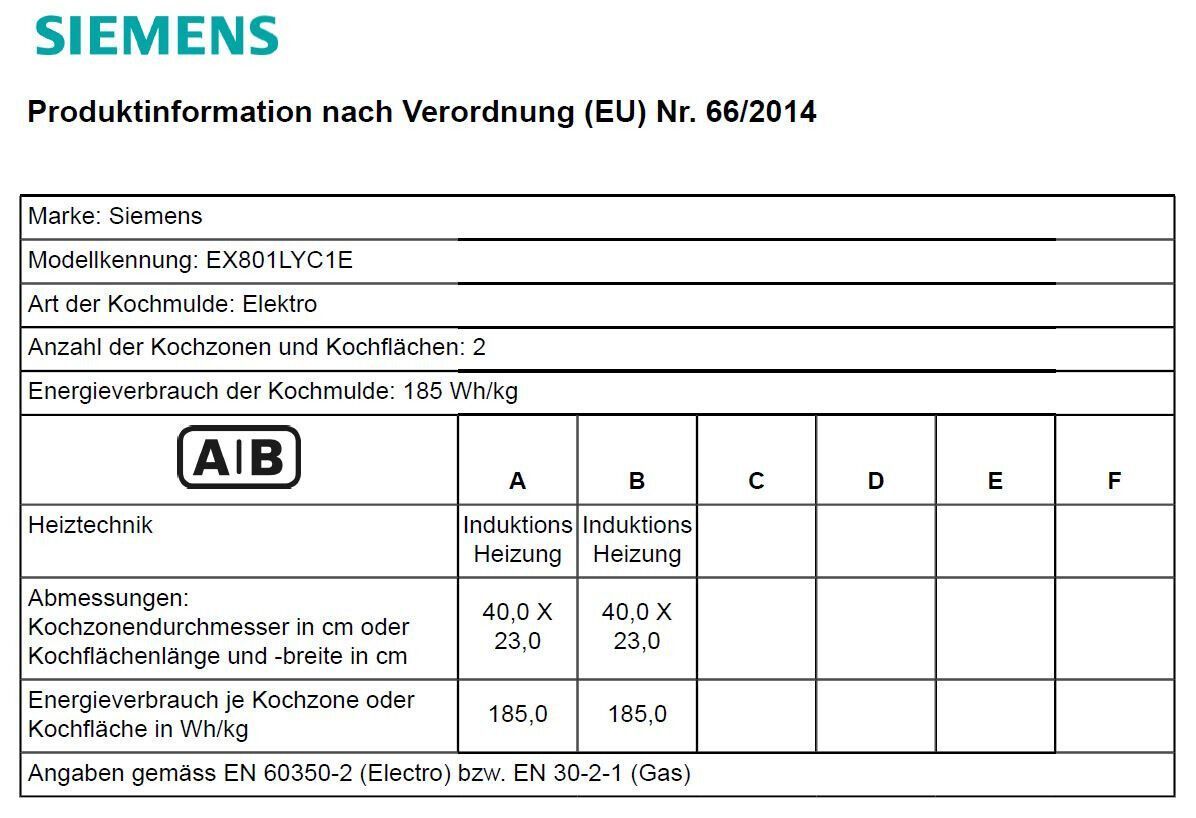 SIEMENS

Produktinformation nach Verordnung (EU) Nr. 66/2014

Marke: Siemens

Modellkennung: EX801LYC1E

Art der Kochmulde: Elektro

Anzahl der Kochzonen und Kochflächen: 2

Energieverbrauch der Kochmulde: 185 Wh/kg

| A\|B | A | B | C | D | E | F |
|---|---|---|---|---|---|---|
| Heiztechnik | Induktions Heizung | Induktions Heizung | | | | |
| Abmessungen: Kochzonendurchmesser in cm oder Kochflächenlänge und -breite in cm | 40,0 X 23,0 | 40,0 X 23,0 | | | | |
| Energieverbrauch je Kochzone oder Kochfläche in Wh/kg | 185,0 | 185,0 | | | | |

Angaben gemäss EN 60350-2 (Electro) bzw. EN 30-2-1 (Gas)